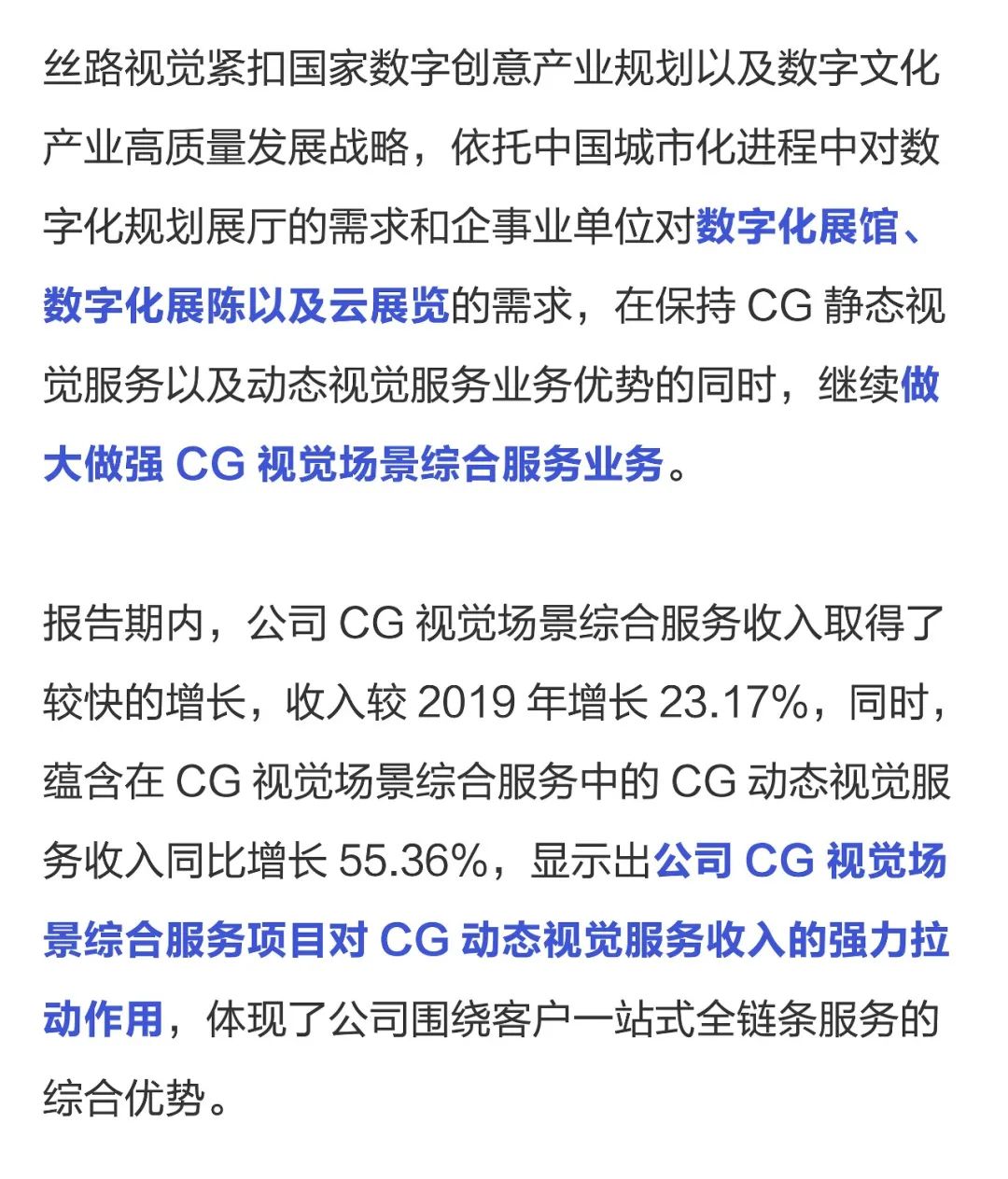 丝路视觉紧扣国家数字创意产业规划以及数字文化产业高质量发展战略，依托中国城市化进程中对数字化规划展厅的需求和企事业单位对数字化展馆、数字化展陈以及云展览的需求，在保持 CG 静态视觉服务以及动态视觉服务业务优势的同时，继续做大做强 CG 视觉场景综合服务业务。

报告期内，公司 CG 视觉场景综合服务收入取得了较快的增长，收入较 2019 年增长 23.17%，同时，蕴含在 CG 视觉场景综合服务中的 CG 动态视觉服务收入同比增长 55.36%，显示出公司 CG 视觉场景综合服务项目对 CG 动态视觉服务收入的强力拉动作用，体现了公司围绕客户一站式全链条服务的综合优势。